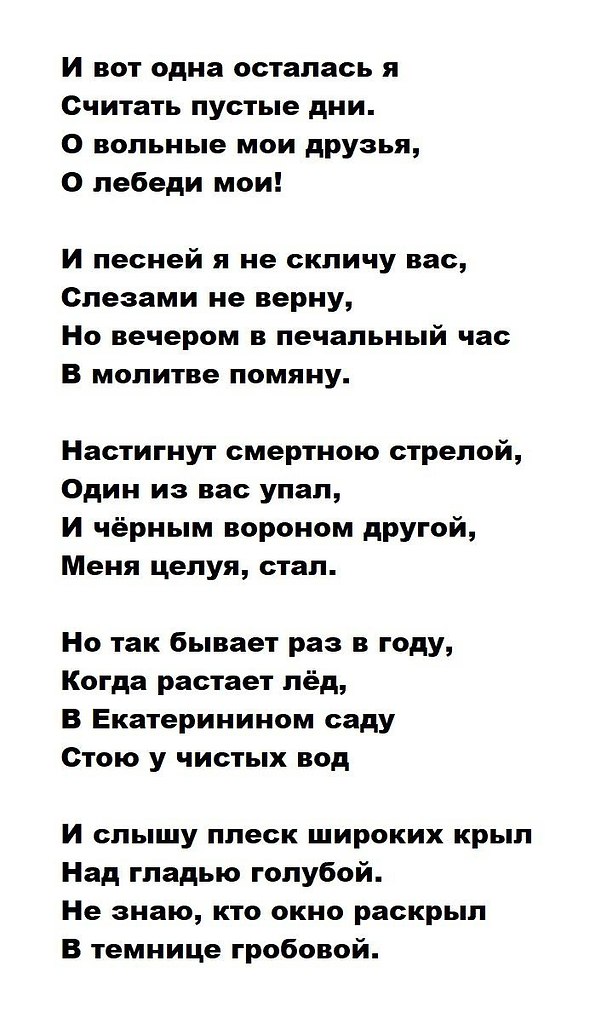 И вот одна осталась я
Считать пустые дни.
О вольные мои друзья,
О лебеди мои!

И песней я не скличу вас,
Слезами не верну,
Но вечером в печальный час
В молитве помяну.

Настигнут смертною стрелой,
Один из вас упал,
И чёрным вороном другой,
Меня целуя, стал.

Но так бывает раз в году,
Когда растает лёд,
В Екатеринином саду
Стою у чистых вод

И слышу плеск широких крыл
Над гладью голубой.
Не знаю, кто окно раскрыл
В темнице гробовой.